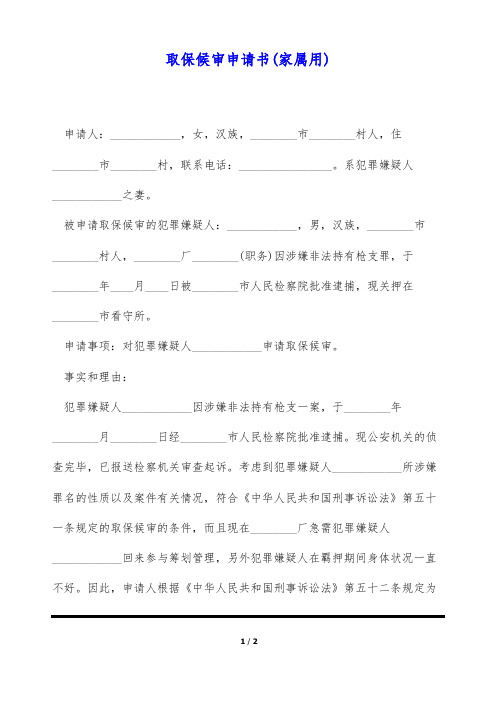 取保候审申请书(家属用)

申请人：____________，女，汉族，________市________村人，住________市________村，联系电话：________________。系犯罪嫌疑人____________之妻。

被申请取保候审的犯罪嫌疑人：____________，男，汉族，________市________村人，________厂________(职务)因涉嫌非法持有枪支罪，于________年____月____日被________市人民检察院批准逮捕，现关押在________市看守所。

申请事项：对犯罪嫌疑人____________申请取保候审。

事实和理由：

犯罪嫌疑人____________因涉嫌非法持有枪支一案，于________年________月________日经________市人民检察院批准逮捕。现公安机关的侦查完毕，已报送检察机关审查起诉。考虑到犯罪嫌疑人____________所涉嫌罪名的性质以及案件有关情况，符合《中华人民共和国刑事诉讼法》第五十一条规定的取保候审的条件，而且现在________厂急需犯罪嫌疑人____________回来参与筹划管理，另外犯罪嫌疑人在羁押期间身体状况一直不好。因此，申请人根据《中华人民共和国刑事诉讼法》第五十二条规定为

1 / 2